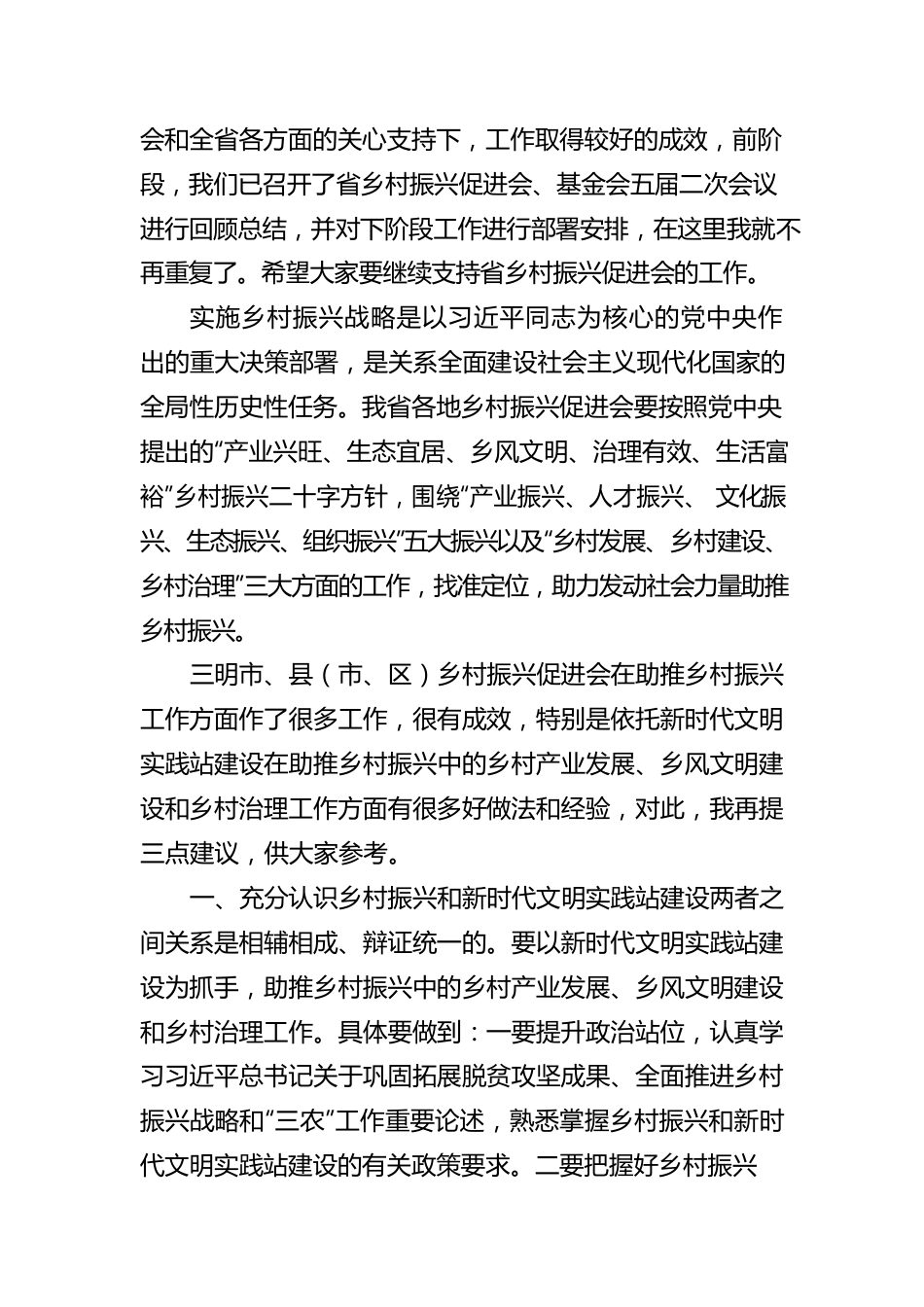 会和全省各方面的关心支持下，工作取得较好的成效，前阶段，我们已召开了省乡村振兴促进会、基金会五届二次会议进行回顾总结，并对下阶段工作进行部署安排，在这里我就不再重复了。希望大家要继续支持省乡村振兴促进会的工作。

实施乡村振兴战略是以习近平同志为核心的党中央作出的重大决策部署，是关系全面建设社会主义现代化国家的全局性历史性任务。我省各地乡村振兴促进会要按照党中央提出的“产业兴旺、生态宜居、乡风文明、治理有效、生活富裕”乡村振兴二十字方针，围绕“产业振兴、人才振兴、 文化振兴、生态振兴、组织振兴”五大振兴以及“乡村发展、乡村建设、乡村治理”三大方面的工作，找准定位，助力发动社会力量助推乡村振兴。

三明市、县（市、区）乡村振兴促进会在助推乡村振兴工作方面作了很多工作，很有成效，特别是依托新时代文明实践站建设在助推乡村振兴中的乡村产业发展、乡风文明建设和乡村治理工作方面有很多好做法和经验，对此，我再提三点建议，供大家参考。

一、充分认识乡村振兴和新时代文明实践站建设两者之间关系是相辅相成、辩证统一的。要以新时代文明实践站建设为抓手，助推乡村振兴中的乡村产业发展、乡风文明建设和乡村治理工作。具体要做到：一要提升政治站位，认真学习习近平总书记关于巩固拓展脱贫攻坚成果、全面推进乡村振兴战略和“三农”工作重要论述，熟悉掌握乡村振兴和新时代文明实践站建设的有关政策要求。二要把握好乡村振兴